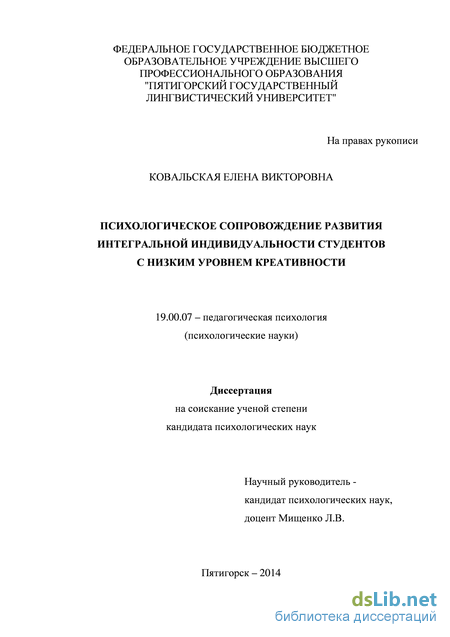 ФЕДЕРАЛЬНОЕ ГОСУДАРСТВЕННОЕ БЮДЖЕТНОЕ ОБРАЗОВАТЕЛЬНОЕ УЧРЕЖДЕНИЕ ВЫСШЕГО ПРОФЕССИОНАЛЬНОГО ОБРАЗОВАНИЯ "ПЯТИГОРСКИЙ ГОСУДАРСТВЕННЫЙ ЛИНГВИСТИЧЕСКИЙ УНИВЕРСИТЕТ"

На правах рукописи

КОВАЛЬСКАЯ ЕЛЕНА ВИКТОРОВНА

ПСИХОЛОГИЧЕСКОЕ СОПРОВОЖДЕНИЕ РАЗВИТИЯ ИНТЕГРАЛЬНОЙ ИНДИВИДУАЛЬНОСТИ СТУДЕНТОВ С НИЗКИМ УРОВНЕМ КРЕАТИВНОСТИ

19.00.07 – педагогическая психология
(психологические науки)

Диссертация
на соискание ученой степени
кандидата психологических наук

Научный руководитель -
кандидат психологических наук,
доцент Мищенко Л.В.

Пятигорск – 2014

dsLib.net
библиотека диссертаций